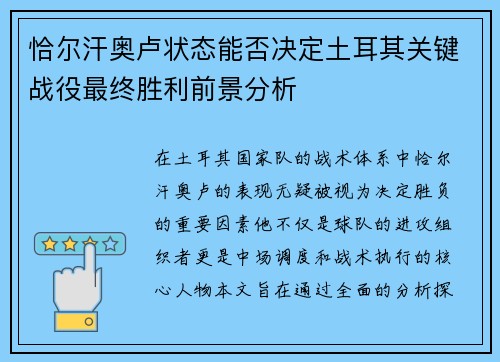 恰尔汗奥卢状态能否决定土耳其关键战役最终胜利前景分析

在土耳其国家队的战术体系中恰尔汗奥卢的表现无疑被视为决定胜负的重要因素他不仅是球队的进攻组织者更是中场调度和战术执行的核心人物本文旨在通过全面的分析探